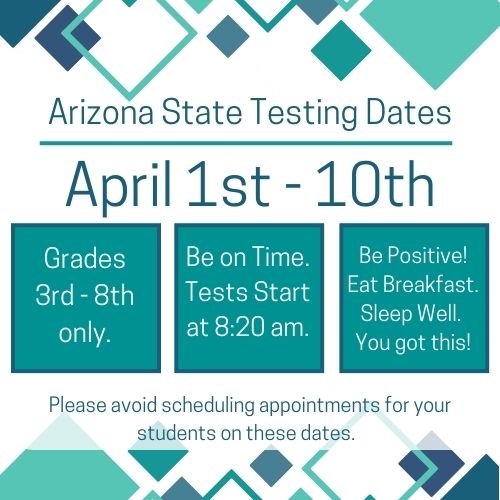 Arizona State Testing Dates

April 1st - 10th

Grades
3rd - 8th
only.

Be on Time.
Tests Start
at 8:20 am.

Be Positive!
Eat Breakfast.
Sleep Well.
You got this!

Please avoid scheduling appointments for your students on these dates.